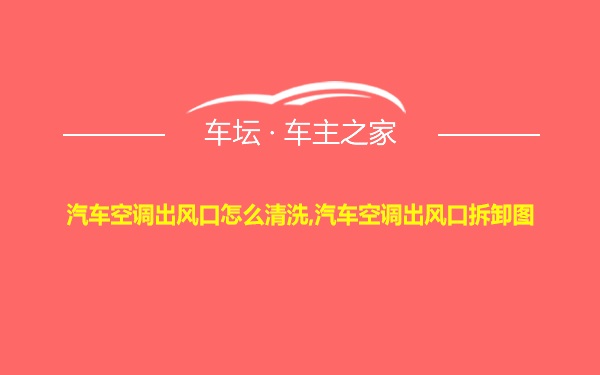 车坛 · 车主之家

汽车空调出风口怎么清洗,汽车空调出风口拆卸图